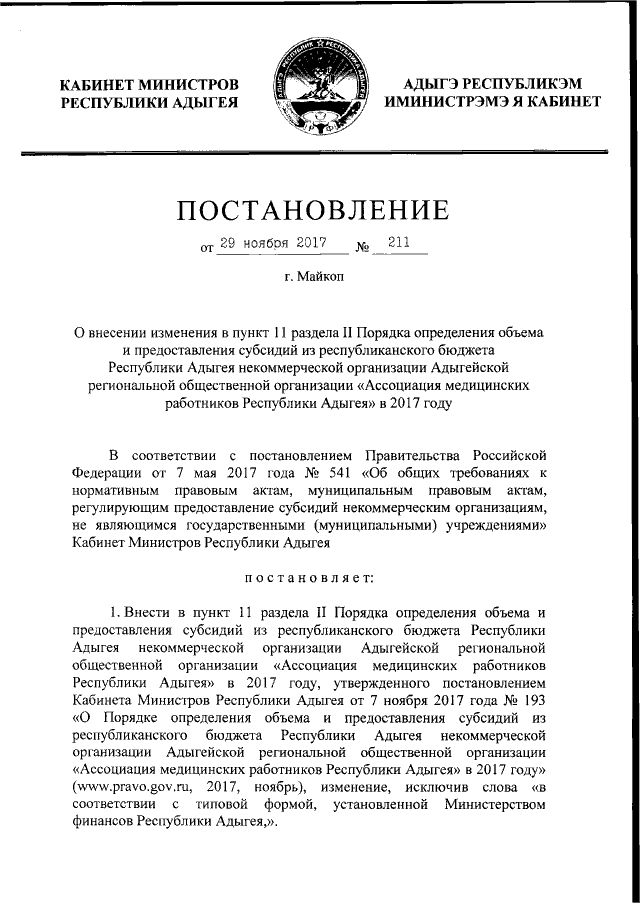 КАБИНЕТ МИНИСТРОВ РЕСПУБЛИКИ АДЫГЕЯ

АДЫГЭ РЕСПУБЛИКЭМ ИМИНИСТРЭМЭ Я КАБИНЕТ

ПОСТАНОВЛЕНИЕ

от 29 ноября 2017 № 211

г. Майкоп

О внесении изменения в пункт 11 раздела II Порядка определения объема и предоставления субсидий из республиканского бюджета Республики Адыгея некоммерческой организации Адыгейской региональной общественной организации «Ассоциация медицинских работников Республики Адыгея» в 2017 году

В соответствии с постановлением Правительства Российской Федерации от 7 мая 2017 года № 541 «Об общих требованиях к нормативным правовым актам, муниципальным правовым актам, регулирующим предоставление субсидий некоммерческим организациям, не являющимся государственными (муниципальными) учреждениями» Кабинет Министров Республики Адыгея

постановляет:

1. Внести в пункт 11 раздела II Порядка определения объема и предоставления субсидий из республиканского бюджета Республики Адыгея некоммерческой организации Адыгейской региональной общественной организации «Ассоциация медицинских работников Республики Адыгея» в 2017 году, утвержденного постановлением Кабинета Министров Республики Адыгея от 7 ноября 2017 года № 193 «О Порядке определения объема и предоставления субсидий из республиканского бюджета Республики Адыгея некоммерческой организации Адыгейской региональной общественной организации «Ассоциация медицинских работников Республики Адыгея» в 2017 году» (www.pravo.gov.ru, 2017, ноябрь), изменение, исключив слова «в соответствии с типовой формой, установленной Министерством финансов Республики Адыгея,».